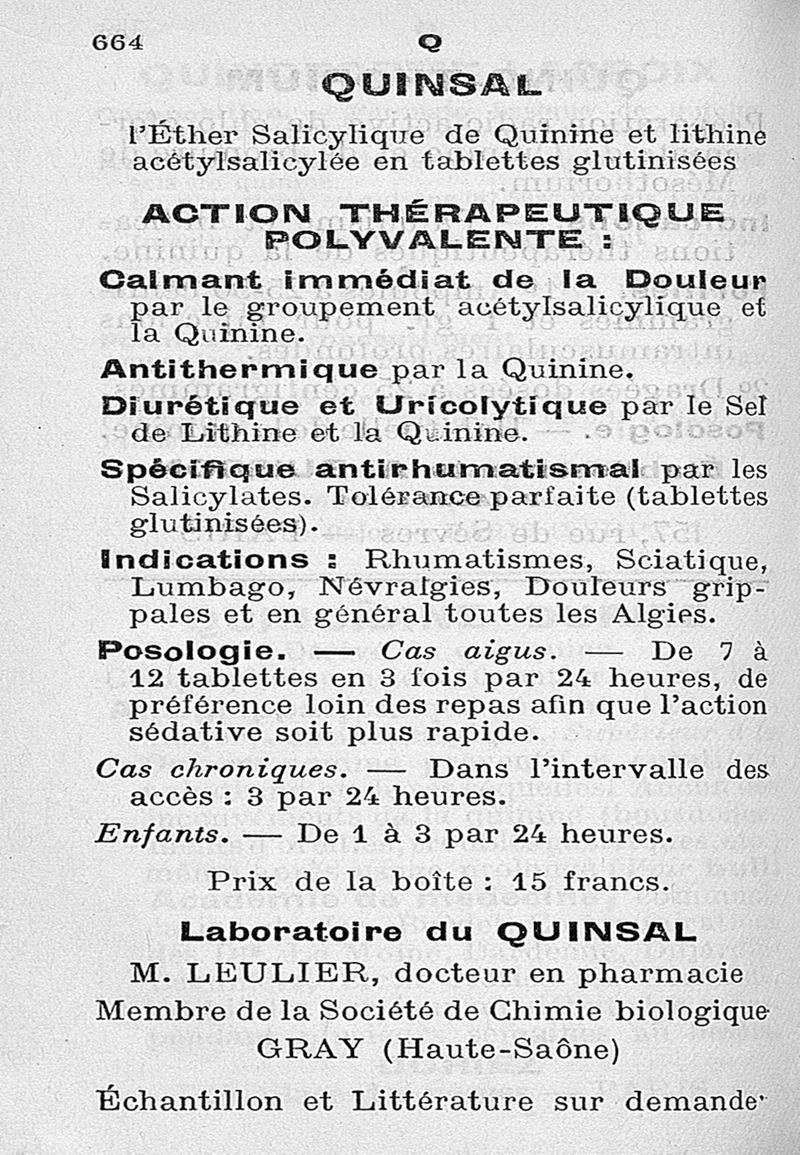 664 Q

QUINSAL

l'Éther Salicylique de Quinine et lithine acétylsalicylée en tablettes glutinisées

ACTION THÉRAPEUTIQUE POLYVALENTE :

Calmant immédiat de la Douleur par le groupement acétylsalicylique et la Quinine.

Antithermique par la Quinine.

Diurétique et Uricolytique par le Sel de Lithine et la Quinine.

Spécifique antirhumatismal par les Salicylates. Tolérance parfaite (tablettes glutinisées).

Indications : Rhumatismes, Sciatique, Lumbago, Névralgies, Douleurs grippales et en général toutes les Algies.

Posologie. — Cas aigus. — De 7 à 12 tablettes en 3 fois par 24 heures, de préférence loin des repas afin que l'action sédative soit plus rapide.

Cas chroniques. — Dans l'intervalle des accès : 3 par 24 heures.

Enfants. — De 1 à 3 par 24 heures.

Prix de la boîte : 15 francs.

Laboratoire du QUINSAL

M. LEULIER, docteur en pharmacie
Membre de la Société de Chimie biologique
GRAY (Haute-Saône)

Échantillon et Littérature sur demande